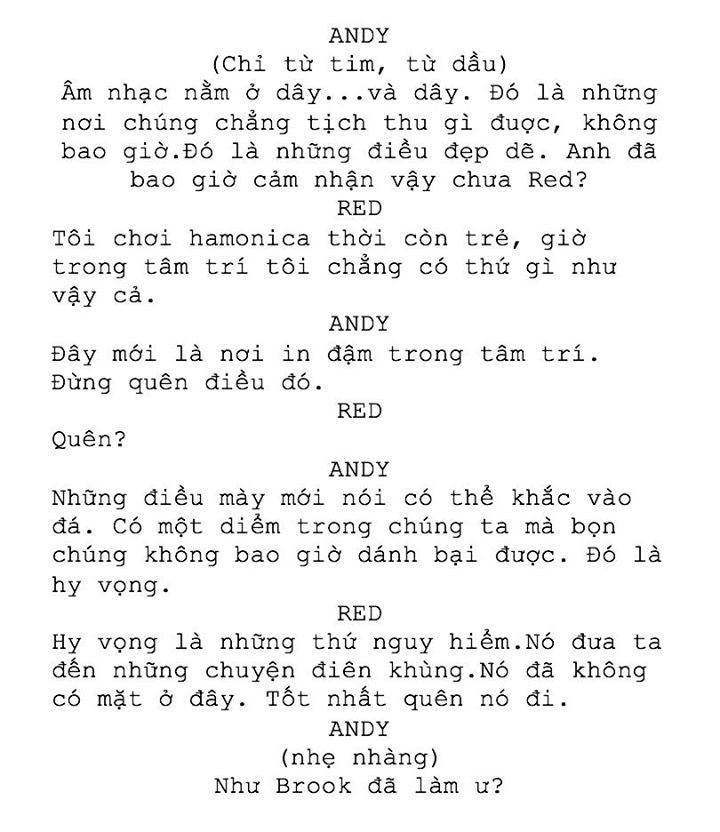 ANDY
(Chỉ từ tim, từ dầu)
Âm nhạc nằm ở dây...và dây. Đó là những nơi chúng chẳng tịch thu gì được, không bao giờ.Đó là những điều đẹp dẽ. Anh đã bao giờ cảm nhận vậy chưa Red?

RED
Tôi chơi hamonica thời còn trẻ, giờ trong tâm trí tôi chẳng có thứ gì như vậy cả.

ANDY
Đây mới là nơi in đậm trong tâm trí. Đừng quên điều đó.

RED
Quên?

ANDY
Những điều mày mới nói có thể khắc vào đá. Có một diểm trong chúng ta mà bọn chúng không bao giờ dánh bại được. Đó là hy vọng.

RED
Hy vọng là những thứ nguy hiểm.Nó đưa ta đến những chuyện điên khùng.Nó đã không có mặt ở đây. Tốt nhất quên nó đi.

ANDY
(nhẹ nhàng)
Như Brook đã làm ư?